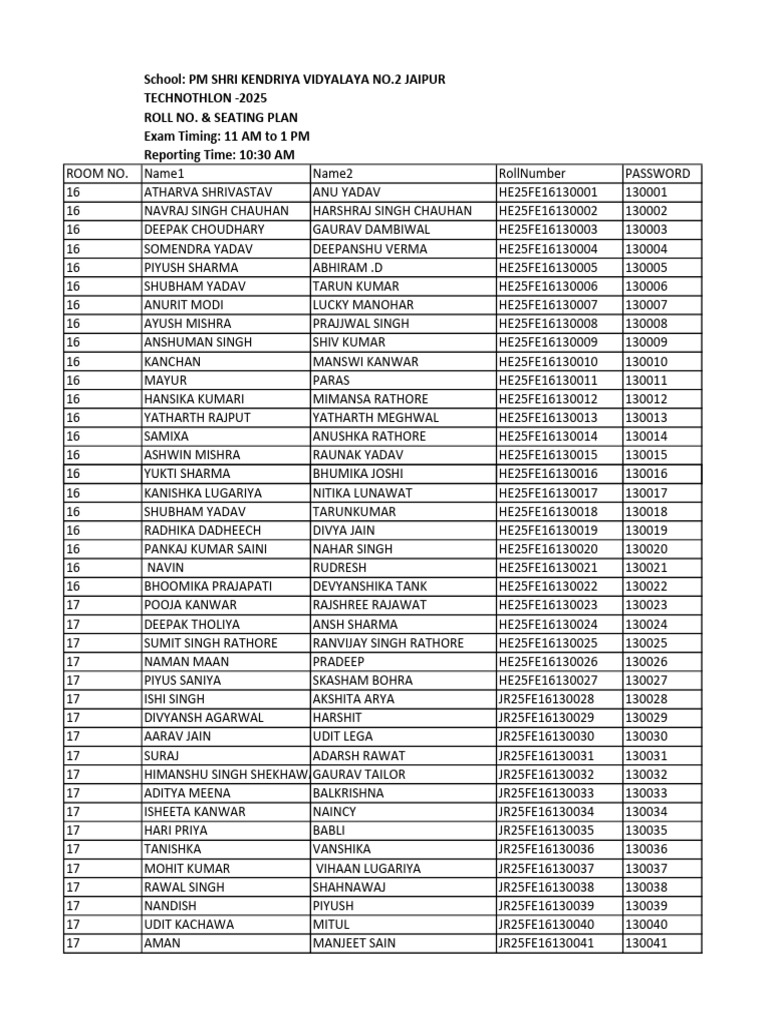 School: PM SHRI KENDRIYA VIDYALAYA NO.2 JAIPUR
TECHNOTHLON -2025
ROLL NO. & SEATING PLAN
Exam Timing: 11 AM to 1 PM
Reporting Time: 10:30 AM

| ROOM NO. | Name1 | Name2 | RollNumber | PASSWORD |
|---|---|---|---|---|
| 16 | ATHARVA SHRIVASTAV | ANU YADAV | HE25FE16130001 | 130001 |
| 16 | NAVRAJ SINGH CHAUHAN | HARSHRAJ SINGH CHAUHAN | HE25FE16130002 | 130002 |
| 16 | DEEPAK CHOUDHARY | GAURAV DAMBIWAL | HE25FE16130003 | 130003 |
| 16 | SOMENDRA YADAV | DEEPANSHU VERMA | HE25FE16130004 | 130004 |
| 16 | PIYUSH SHARMA | ABHIRAM .D | HE25FE16130005 | 130005 |
| 16 | SHUBHAM YADAV | TARUN KUMAR | HE25FE16130006 | 130006 |
| 16 | ANURIT MODI | LUCKY MANOHAR | HE25FE16130007 | 130007 |
| 16 | AYUSH MISHRA | PRAJJWAL SINGH | HE25FE16130008 | 130008 |
| 16 | ANSHUMAN SINGH | SHIV KUMAR | HE25FE16130009 | 130009 |
| 16 | KANCHAN | MANSWI KANWAR | HE25FE16130010 | 130010 |
| 16 | MAYUR | PARAS | HE25FE16130011 | 130011 |
| 16 | HANSIKA KUMARI | MIMANSA RATHORE | HE25FE16130012 | 130012 |
| 16 | YATHARTH RAJPUT | YATHARTH MEGHWAL | HE25FE16130013 | 130013 |
| 16 | SAMIXA | ANUSHKA RATHORE | HE25FE16130014 | 130014 |
| 16 | ASHWIN MISHRA | RAUNAK YADAV | HE25FE16130015 | 130015 |
| 16 | YUKTI SHARMA | BHUMIKA JOSHI | HE25FE16130016 | 130016 |
| 16 | KANISHKA LUGARIYA | NITIKA LUNAWAT | HE25FE16130017 | 130017 |
| 16 | SHUBHAM YADAV | TARUNKUMAR | HE25FE16130018 | 130018 |
| 16 | RADHIKA DADHEECH | DIVYA JAIN | HE25FE16130019 | 130019 |
| 16 | PANKAJ KUMAR SAINI | NAHAR SINGH | HE25FE16130020 | 130020 |
| 16 | NAVIN | RUDRESH | HE25FE16130021 | 130021 |
| 16 | BHOOMIKA PRAJAPATI | DEVYANSHIKA TANK | HE25FE16130022 | 130022 |
| 17 | POOJA KANWAR | RAJSHREE RAJAWAT | HE25FE16130023 | 130023 |
| 17 | DEEPAK THOLIYA | ANSH SHARMA | HE25FE16130024 | 130024 |
| 17 | SUMIT SINGH RATHORE | RANVIJAY SINGH RATHORE | HE25FE16130025 | 130025 |
| 17 | NAMAN MAAN | PRADEEP | HE25FE16130026 | 130026 |
| 17 | PIYUS SANIYA | SKASHAM BOHRA | HE25FE16130027 | 130027 |
| 17 | ISHI SINGH | AKSHITA ARYA | JR25FE16130028 | 130028 |
| 17 | DIVYANSH AGARWAL | HARSHIT | JR25FE16130029 | 130029 |
| 17 | AARAV JAIN | UDIT LEGA | JR25FE16130030 | 130030 |
| 17 | SURAJ | ADARSH RAWAT | JR25FE16130031 | 130031 |
| 17 | HIMANSHU SINGH SHEKHAW | GAURAV TAILOR | JR25FE16130032 | 130032 |
| 17 | ADITYA MEENA | BALKRISHNA | JR25FE16130033 | 130033 |
| 17 | ISHEETA KANWAR | NAINCY | JR25FE16130034 | 130034 |
| 17 | HARI PRIYA | BABLI | JR25FE16130035 | 130035 |
| 17 | TANISHKA | VANSHIKA | JR25FE16130036 | 130036 |
| 17 | MOHIT KUMAR | VIHAAN LUGARIYA | JR25FE16130037 | 130037 |
| 17 | RAWAL SINGH | SHAHNAWAJ | JR25FE16130038 | 130038 |
| 17 | NANDISH | PIYUSH | JR25FE16130039 | 130039 |
| 17 | UDIT KACHAWA | MITUL | JR25FE16130040 | 130040 |
| 17 | AMAN | MANJEET SAIN | JR25FE16130041 | 130041 |